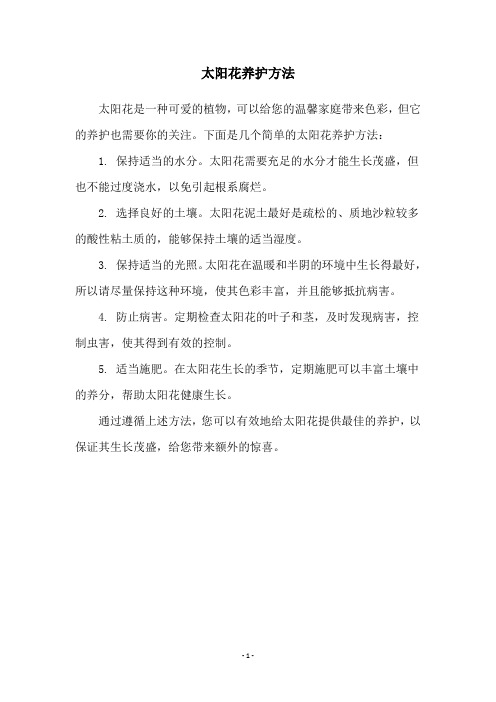 太阳花养护方法

太阳花是一种可爱的植物，可以给您的温馨家庭带来色彩，但它的养护也需要你的关注。下面是几个简单的太阳花养护方法：

1. 保持适当的水分。太阳花需要充足的水分才能生长茂盛，但也不能过度浇水，以免引起根系腐烂。

2. 选择良好的土壤。太阳花泥土最好是疏松的、质地沙粒较多的酸性粘土质的，能够保持土壤的适当湿度。

3. 保持适当的光照。太阳花在温暖和半阴的环境中生长得最好，所以请尽量保持这种环境，使其色彩丰富，并且能够抵抗病害。

4. 防止病害。定期检查太阳花的叶子和茎，及时发现病害，控制虫害，使其得到有效的控制。

5. 适当施肥。在太阳花生长的季节，定期施肥可以丰富土壤中的养分，帮助太阳花健康生长。

通过遵循上述方法，您可以有效地给太阳花提供最佳的养护，以保证其生长茂盛，给您带来额外的惊喜。

- 1 -